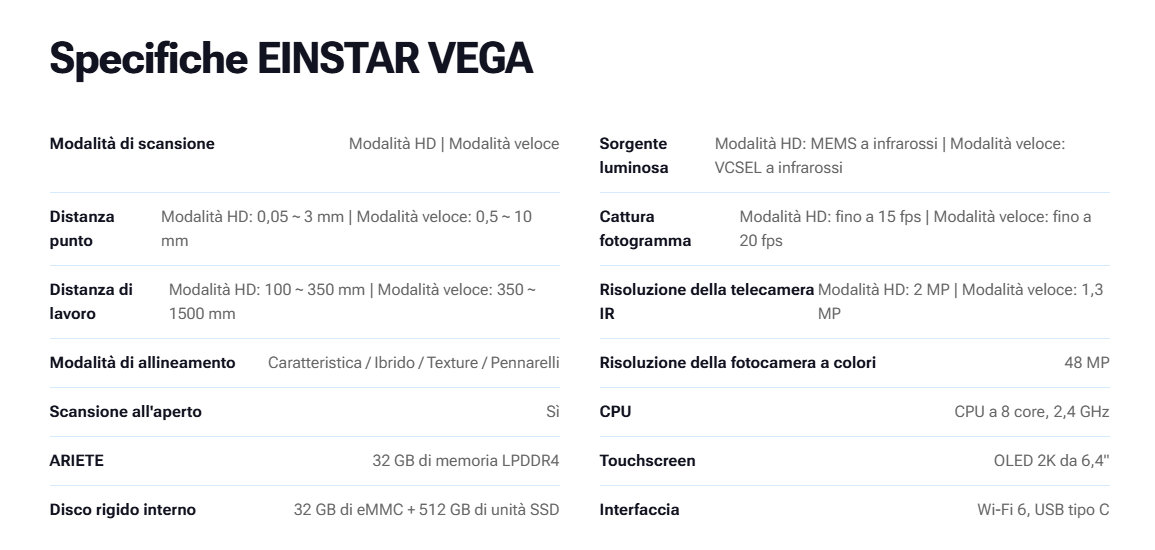 Specifiche EINSTAR VEGA

| | |
|---|---|
| Modalità di scansione | Modalità HD \| Modalità veloce |
| Distanza punto | Modalità HD: 0,05 ~ 3 mm \| Modalità veloce: 0,5 ~ 10 mm |
| Distanza di lavoro | Modalità HD: 100 ~ 350 mm \| Modalità veloce: 350 ~ 1500 mm |
| Modalità di allineamento | Caratteristica / Ibrido / Texture / Pennarelli |
| Scansione all'aperto | Sì |
| ARIETE | 32 GB di memoria LPDDR4 |
| Disco rigido interno | 32 GB di eMMC + 512 GB di unità SSD |

| | |
|---|---|
| Sorgente luminosa | Modalità HD: MEMS a infrarossi \| Modalità veloce: VCSEL a infrarossi |
| Cattura fotogramma | Modalità HD: fino a 15 fps \| Modalità veloce: fino a 20 fps |
| Risoluzione della telecamera IR | Modalità HD: 2 MP \| Modalità veloce: 1,3 MP |
| Risoluzione della fotocamera a colori | 48 MP |
| CPU | CPU a 8 core, 2,4 GHz |
| Touchscreen | OLED 2K da 6,4" |
| Interfaccia | Wi-Fi 6, USB tipo C |